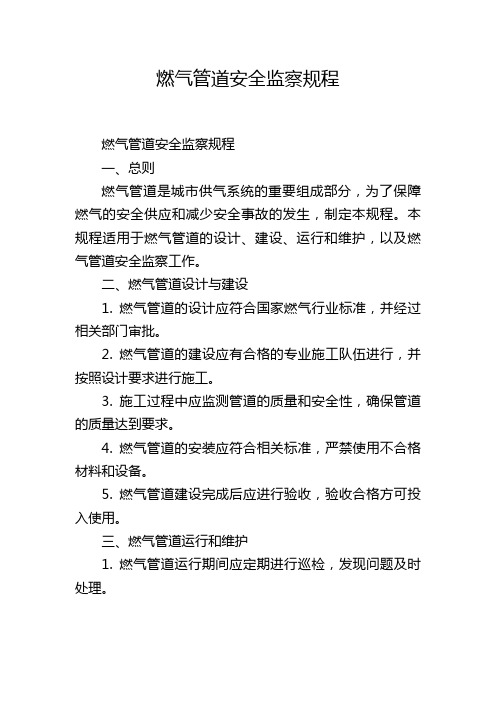 燃气管道安全监察规程

燃气管道安全监察规程

一、总则

燃气管道是城市供气系统的重要组成部分，为了保障燃气的安全供应和减少安全事故的发生，制定本规程。本规程适用于燃气管道的设计、建设、运行和维护，以及燃气管道安全监察工作。

二、燃气管道设计与建设

1. 燃气管道的设计应符合国家燃气行业标准，并经过相关部门审批。

2. 燃气管道的建设应有合格的专业施工队伍进行，并按照设计要求进行施工。

3. 施工过程中应监测管道的质量和安全性，确保管道的质量达到要求。

4. 燃气管道的安装应符合相关标准，严禁使用不合格材料和设备。

5. 燃气管道建设完成后应进行验收，验收合格方可投入使用。

三、燃气管道运行和维护

1. 燃气管道运行期间应定期进行巡检，发现问题及时处理。